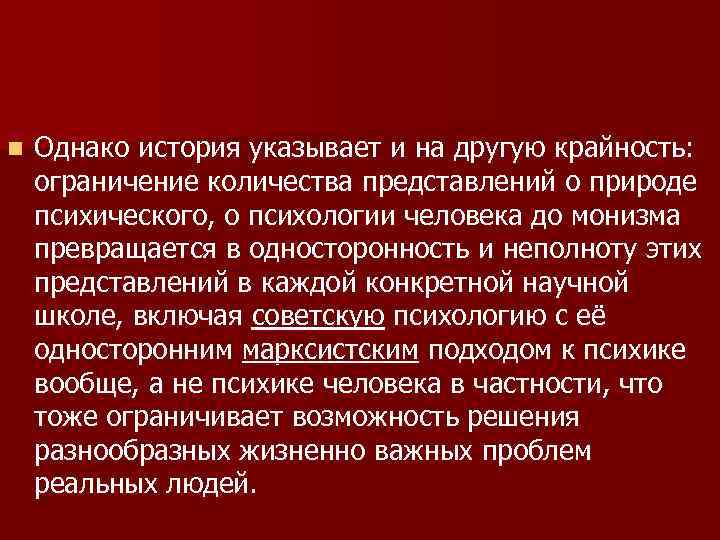 Однако история указывает и на другую крайность: ограничение количества представлений о природе психического, о психологии человека до монизма превращается в односторонность и неполноту этих представлений в каждой конкретной научной школе, включая советскую психологию с её односторонним марксистским подходом к психике вообще, а не психике человека в частности, что тоже ограничивает возможность решения разнообразных жизненно важных проблем реальных людей.